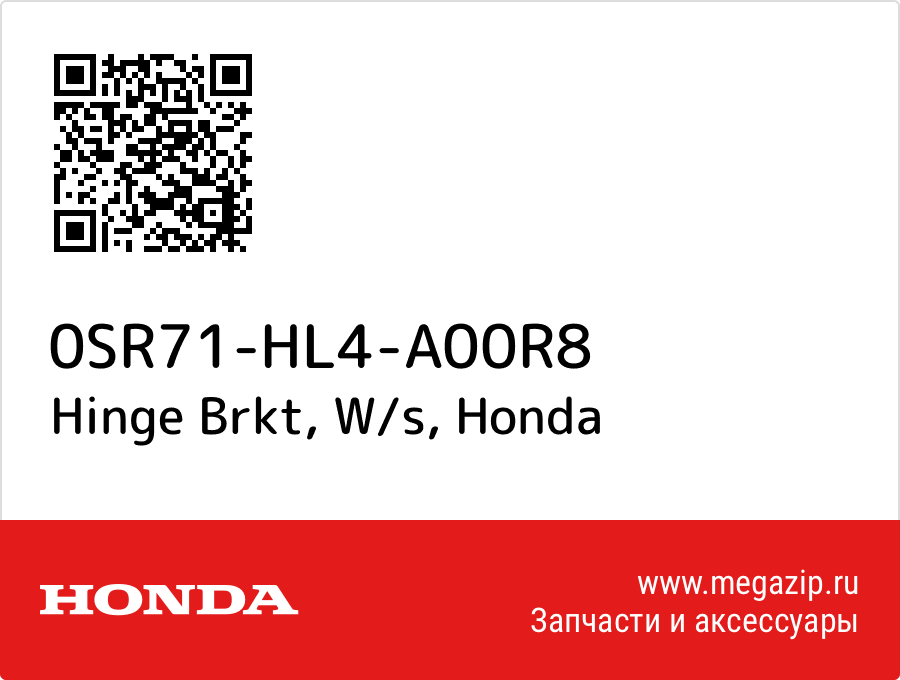 0SR71-HL4-A00R8
Hinge Brkt, W/s, Honda

HONDA

www.megazip.ru
Запчасти и аксессуары